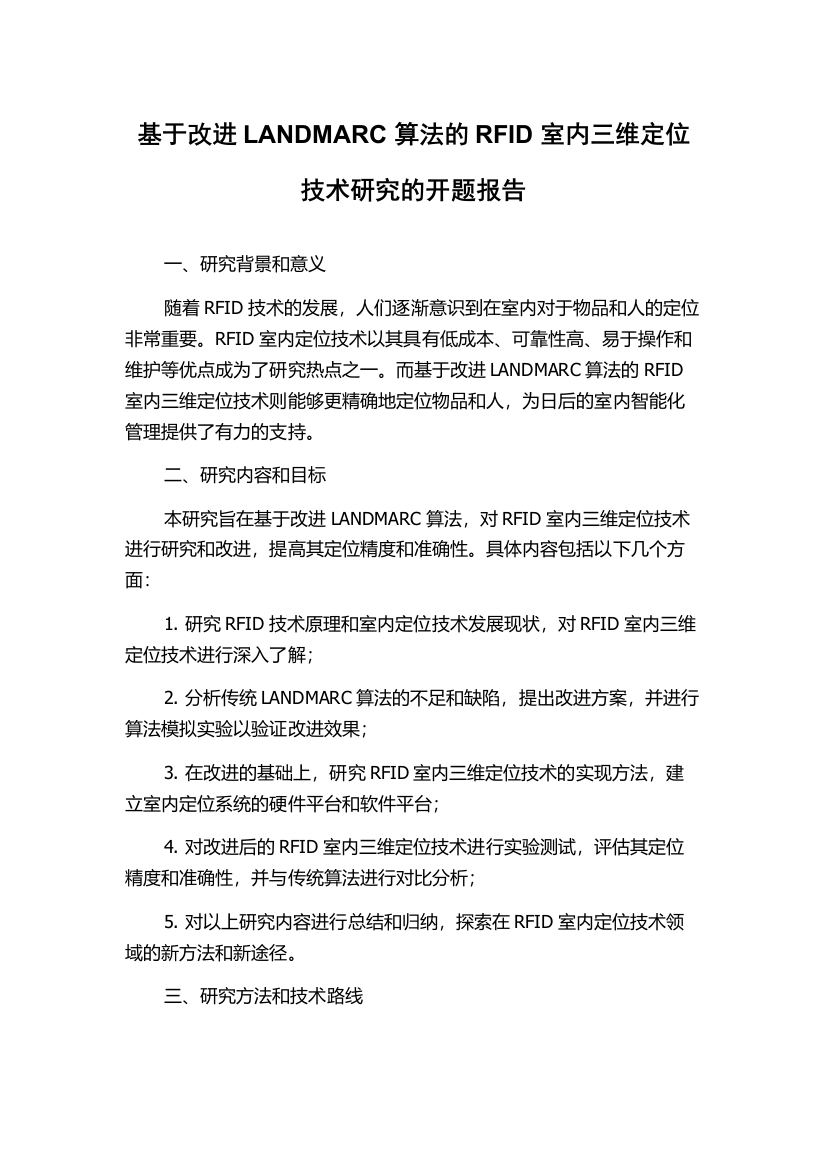 基于改进 LANDMARC 算法的 RFID 室内三维定位技术研究的开题报告

一、研究背景和意义

随着 RFID 技术的发展，人们逐渐意识到在室内对于物品和人的定位非常重要。RFID 室内定位技术以其具有低成本、可靠性高、易于操作和维护等优点成为了研究热点之一。而基于改进 LANDMARC 算法的 RFID 室内三维定位技术则能够更精确地定位物品和人，为日后的室内智能化管理提供了有力的支持。

二、研究内容和目标

本研究旨在基于改进 LANDMARC 算法，对 RFID 室内三维定位技术进行研究和改进，提高其定位精度和准确性。具体内容包括以下几个方面：

1. 研究 RFID 技术原理和室内定位技术发展现状，对 RFID 室内三维定位技术进行深入了解；

2. 分析传统 LANDMARC 算法的不足和缺陷，提出改进方案，并进行算法模拟实验以验证改进效果；

3. 在改进的基础上，研究 RFID 室内三维定位技术的实现方法，建立室内定位系统的硬件平台和软件平台；

4. 对改进后的 RFID 室内三维定位技术进行实验测试，评估其定位精度和准确性，并与传统算法进行对比分析；

5. 对以上研究内容进行总结和归纳，探索在 RFID 室内定位技术领域的新方法和新途径。

三、研究方法和技术路线